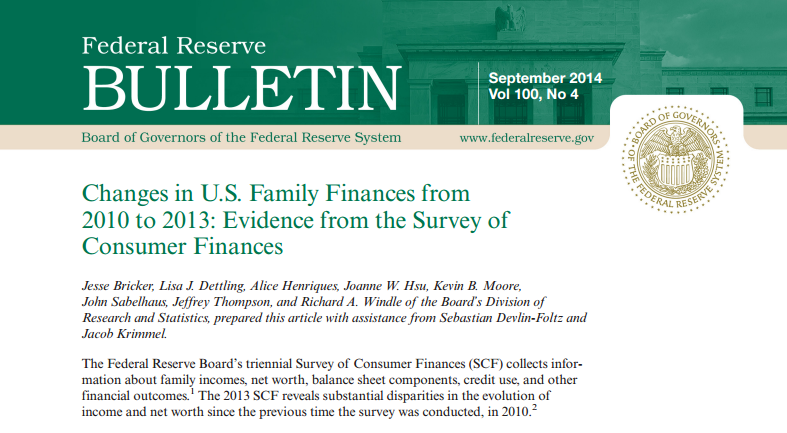 Federal Reserve
BULLETIN

September 2014
Vol 100, No 4

Board of Governors of the Federal Reserve System

www.federalreserve.gov

BOARD OF GOVERNORS OF THE FEDERAL RESERVE SYSTEM

Changes in U.S. Family Finances from 2010 to 2013: Evidence from the Survey of Consumer Finances

Jesse Bricker, Lisa J. Dettling, Alice Henriques, Joanne W. Hsu, Kevin B. Moore, John Sabelhaus, Jeffrey Thompson, and Richard A. Windle of the Board's Division of Research and Statistics, prepared this article with assistance from Sebastian Devlin-Foltz and Jacob Krimmel.

The Federal Reserve Board's triennial Survey of Consumer Finances (SCF) collects information about family incomes, net worth, balance sheet components, credit use, and other financial outcomes.$^1$ The 2013 SCF reveals substantial disparities in the evolution of income and net worth since the previous time the survey was conducted, in 2010.$^2$